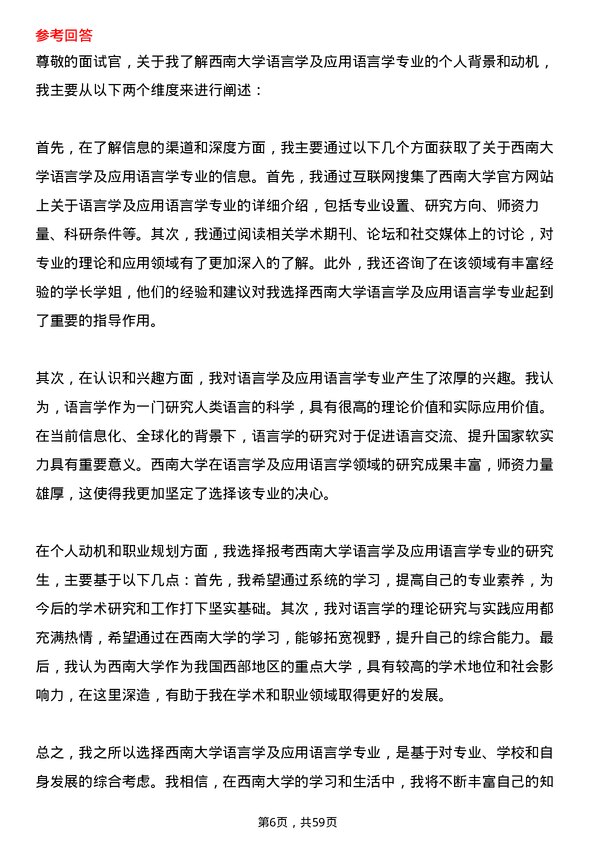 参考回答

尊敬的面试官，关于我了解西南大学语言学及应用语言学专业的个人背景和动机，我主要从以下两个维度来进行阐述：

首先，在了解信息的渠道和深度方面，我主要通过以下几个方面获取了关于西南大学语言学及应用语言学专业的信息。首先，我通过互联网搜集了西南大学官方网站上关于语言学及应用语言学专业的详细介绍，包括专业设置、研究方向、师资力量、科研条件等。其次，我通过阅读相关学术期刊、论坛和社交媒体上的讨论，对专业的理论和应用领域有了更加深入的了解。此外，我还咨询了在该领域有丰富经验的学长学姐，他们的经验和建议对我选择西南大学语言学及应用语言学专业起到了重要的指导作用。

其次，在认识和兴趣方面，我对语言学及应用语言学专业产生了浓厚的兴趣。我认为，语言学作为一门研究人类语言的科学，具有很高的理论价值和实际应用价值。在当前信息化、全球化的背景下，语言学的研究对于促进语言交流、提升国家软实力具有重要意义。西南大学在语言学及应用语言学领域的研究成果丰富，师资力量雄厚，这使得我更加坚定了选择该专业的决心。

在个人动机和职业规划方面，我选择报考西南大学语言学及应用语言学专业的研究生，主要基于以下几点：首先，我希望通过系统的学习，提高自己的专业素养，为今后的学术研究和工作打下坚实基础。其次，我对语言学的理论研究与实践应用都充满热情，希望通过在西南大学的学习，能够拓宽视野，提升自己的综合能力。最后，我认为西南大学作为我国西部地区的重点大学，具有较高的学术地位和社会影响力，在这里深造，有助于我在学术和职业领域取得更好的发展。

总之，我之所以选择西南大学语言学及应用语言学专业，是基于对专业、学校和自身发展的综合考虑。我相信，在西南大学的学习和生活中，我将不断丰富自己的知

第6页，共59页